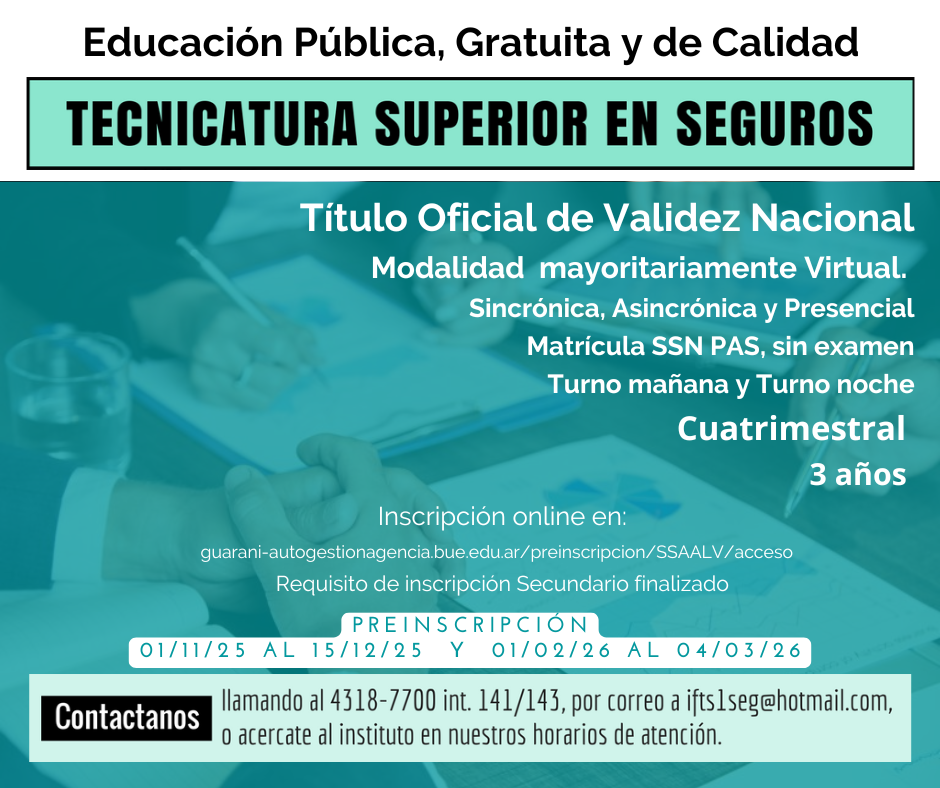 Educación Pública, Gratuita y de Calidad

TECNICATURA SUPERIOR EN SEGUROS

Título Oficial de Validez Nacional

Modalidad mayoritariamente Virtual.

Sincrónica, Asincrónica y Presencial

Matrícula SSN PAS, sin examen

Turno mañana y Turno noche

Cuatrimestral

3 años

Inscripción online en:

guarani-autogestionagencia.bue.edu.ar/preinscripcion/SSAALV/acceso

Requisito de inscripción Secundario finalizado

PREINSCRIPCIÓN

01/11/25 AL 15/12/25 Y 01/02/26 AL 04/03/26

Contactanos

llamando al 4318-7700 int. 141/143, por correo a ifts1seg@hotmail.com, o acercate al instituto en nuestros horarios de atención.